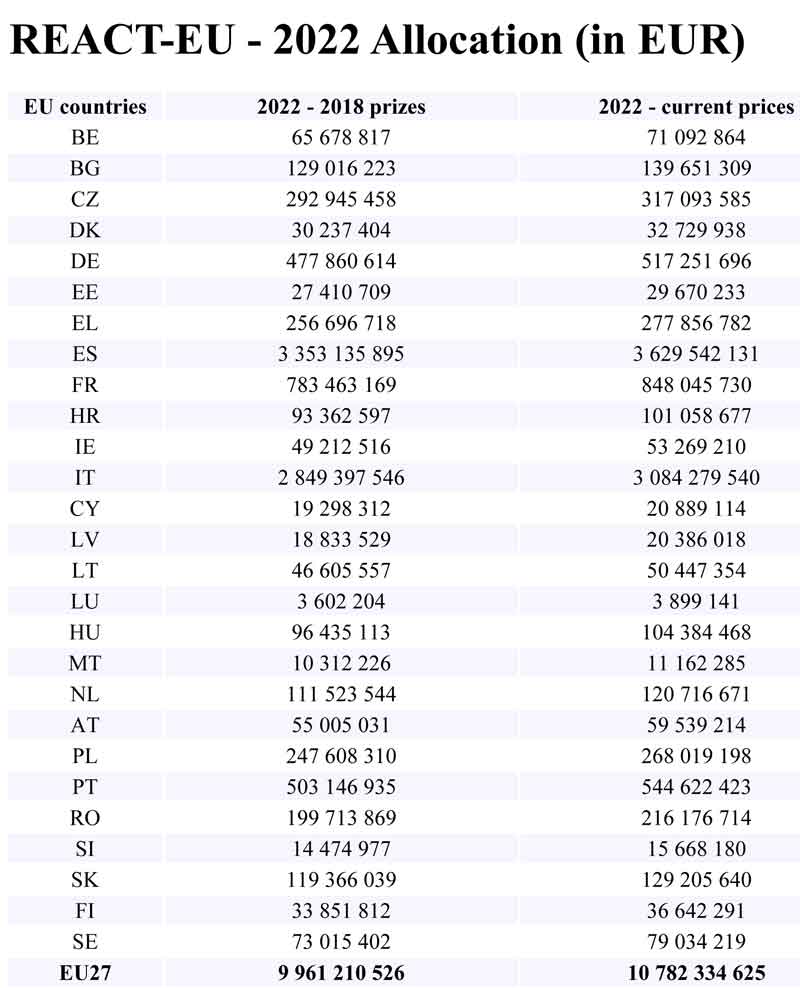 REACT-EU - 2022 Allocation (in EUR)

| EU countries | 2022 - 2018 prizes | 2022 - current prices |
|---|---|---|
| BE | 65 678 817 | 71 092 864 |
| BG | 129 016 223 | 139 651 309 |
| CZ | 292 945 458 | 317 093 585 |
| DK | 30 237 404 | 32 729 938 |
| DE | 477 860 614 | 517 251 696 |
| EE | 27 410 709 | 29 670 233 |
| EL | 256 696 718 | 277 856 782 |
| ES | 3 353 135 895 | 3 629 542 131 |
| FR | 783 463 169 | 848 045 730 |
| HR | 93 362 597 | 101 058 677 |
| IE | 49 212 516 | 53 269 210 |
| IT | 2 849 397 546 | 3 084 279 540 |
| CY | 19 298 312 | 20 889 114 |
| LV | 18 833 529 | 20 386 018 |
| LT | 46 605 557 | 50 447 354 |
| LU | 3 602 204 | 3 899 141 |
| HU | 96 435 113 | 104 384 468 |
| MT | 10 312 226 | 11 162 285 |
| NL | 111 523 544 | 120 716 671 |
| AT | 55 005 031 | 59 539 214 |
| PL | 247 608 310 | 268 019 198 |
| PT | 503 146 935 | 544 622 423 |
| RO | 199 713 869 | 216 176 714 |
| SI | 14 474 977 | 15 668 180 |
| SK | 119 366 039 | 129 205 640 |
| FI | 33 851 812 | 36 642 291 |
| SE | 73 015 402 | 79 034 219 |
| EU27 | 9 961 210 526 | 10 782 334 625 |